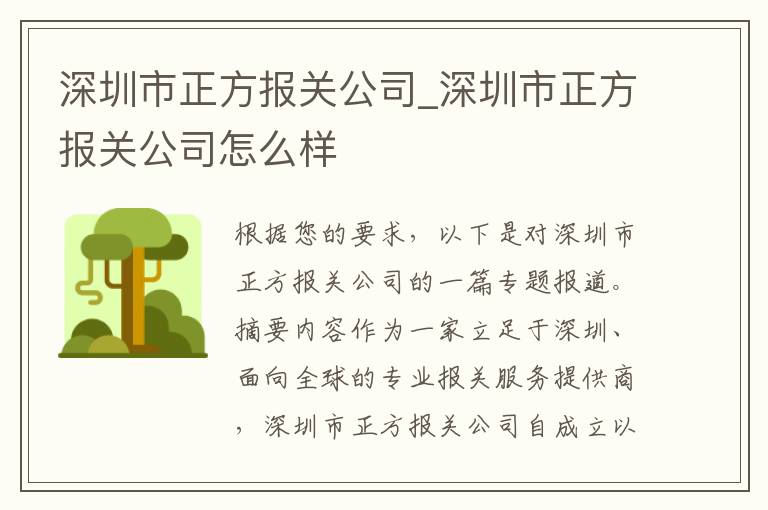 深圳市正方报关公司_深圳市正方报关公司怎么样

根据您的要求，以下是对深圳市正方报关公司的一篇专题报道。摘要内容作为一家立足于深圳、面向全球的专业报关服务提供商，深圳市正方报关公司自成立以